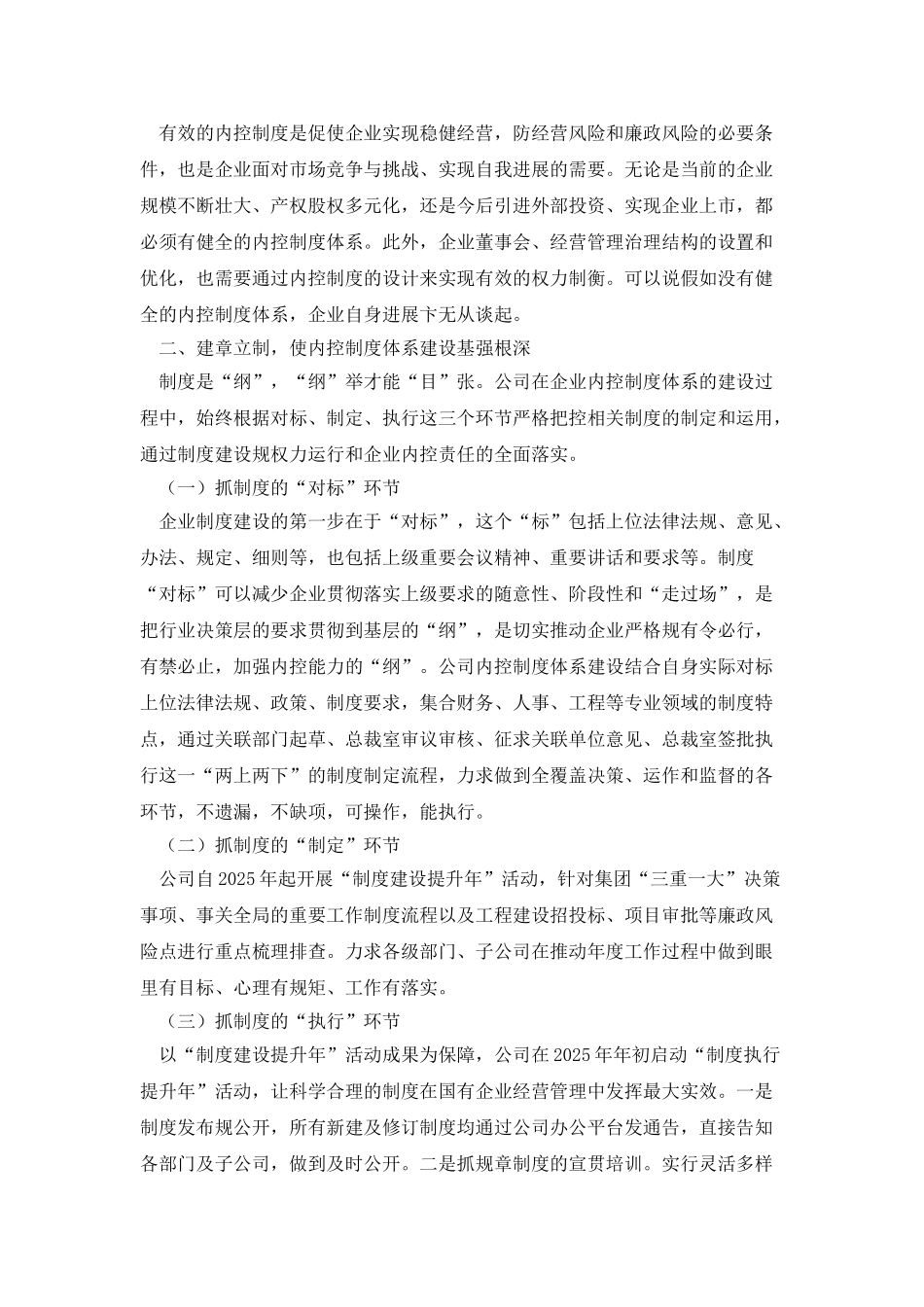 有效的内控制度是促使企业实现稳健经营，防经营风险和廉政风险的必要条件，也是企业面对市场竞争与挑战、实现自我进展的需要。无论是当前的企业规模不断壮大、产权股权多元化，还是今后引进外部投资、实现企业上市，都必须有健全的内控制度体系。此外，企业董事会、经营管理治理结构的设置和优化，也需要通过内控制度的设计来实现有效的权力制衡。可以说假如没有健全的内控制度体系，企业自身进展卞无从谈起。

二、建章立制，使内控制度体系建设基强根深

制度是“纲”，“纲”举才能“目”张。公司在企业内控制度体系的建设过程中，始终根据对标、制定、执行这三个环节严格把控相关制度的制定和运用，通过制度建设规权力运行和企业内控责任的全面落实。

（一）抓制度的“对标”环节

企业制度建设的第一步在于“对标”，这个“标”包括上位法律法规、意见、办法、规定、细则等，也包括上级重要会议精神、重要讲话和要求等。制度“对标”可以减少企业贯彻落实上级要求的随意性、阶段性和“走过场”，是把行业决策层的要求贯彻到基层的“纲”，是切实推动企业严格规有令必行，有禁必止，加强内控能力的“纲”。公司内控制度体系建设结合自身实际对标上位法律法规、政策、制度要求，集合财务、人事、工程等专业领域的制度特点，通过关联部门起草、总裁室审议审核、征求关联单位意见、总裁室签批执行这一“两上两下”的制度制定流程，力求做到全覆盖决策、运作和监督的各环节，不遗漏，不缺项，可操作，能执行。

（二）抓制度的“制定”环节

公司自2025年起开展“制度建设提升年”活动，针对集团“三重一大”决策事项、事关全局的重要工作制度流程以及工程建设招投标、项目审批等廉政风险点进行重点梳理排查。力求各级部门、子公司在推动年度工作过程中做到眼里有目标、心理有规矩、工作有落实。

（三）抓制度的“执行”环节

以“制度建设提升年”活动成果为保障，公司在2025年年初启动“制度执行提升年”活动，让科学合理的制度在国有企业经营管理中发挥最大实效。一是制度发布规公开，所有新建及修订制度均通过公司办公平台发通告，直接告知各部门及子公司，做到及时公开。二是抓规章制度的宣贯培训。实行灵活多样